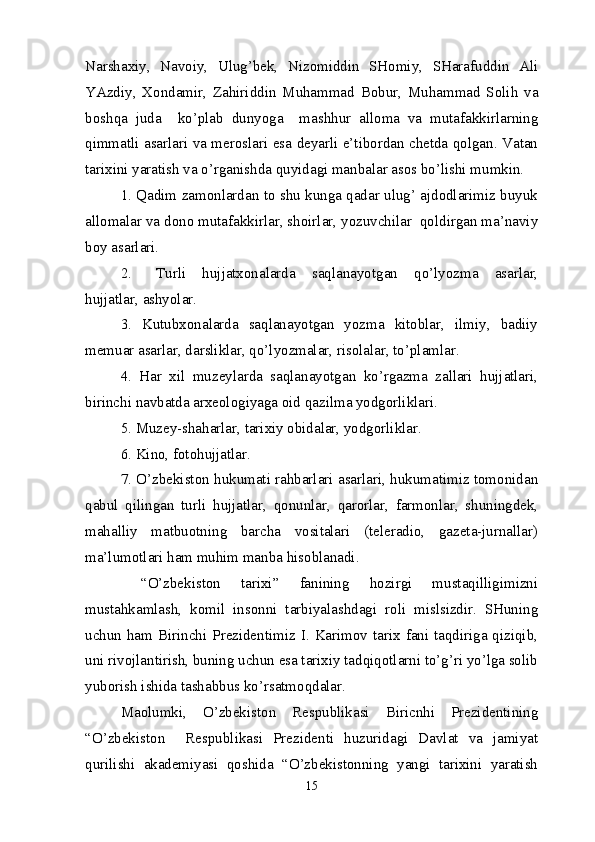 Narshaxiy, Navoiy, Ulug’bek, Nizomiddin SHomiy, SHarafuddin Ali YAzdiy, Xondamir, Zahiriddin Muhammad Bobur, Muhammad Solih va boshqa juda ko’plab dunyoga mashhur alloma va mutafakkirlarning qimmatli asarlari va meroslari esa deyarli e’tibordan chetda qolgan. Vatan tarixini yaratish va o’rganishda quyidagi manbalar asos bo’lishi mumkin.

1. Qadim zamonlardan to shu kunga qadar ulug’ ajdodlarimiz buyuk allomalar va dono mutafakkirlar, shoirlar, yozuvchilar qoldirgan ma’naviy boy asarlari.

2. Turli hujjatxonalarda saqlanayotgan qo’lyozma asarlar, hujjatlar, ashyolar.

3. Kutubxonalarda saqlanayotgan yozma kitoblar, ilmiy, badiiy memuar asarlar, darsliklar, qo’lyozmalar, risolalar, to’plamlar.

4. Har xil muzeylarda saqlanayotgan ko’rgazma zallari hujjatlari, birinchi navbatda arxeologiyaga oid qazilma yodgorliklari.

5. Muzey-shaharlar, tarixiy obidalar, yodgorliklar.

6. Kino, fotohujjatlar.

7. O’zbekiston hukumati rahbarlari asarlari, hukumatimiz tomonidan qabul qilingan turli hujjatlar, qonunlar, qarorlar, farmonlar, shuningdek, mahalliy matbuotning barcha vositalari (teleradio, gazeta-jurnallar) ma’lumotlari ham muhim manba hisoblanadi.

“O’zbekiston tarixi” fanining hozirgi mustaqilligimizni mustahkamlash, komil insonni tarbiyalashdagi roli mislsizdir. SHuning uchun ham Birinchi Prezidentimiz I. Karimov tarix fani taqdiriga qiziqib, uni rivojlantirish, buning uchun esa tarixiy tadqiqotlarni to’g’ri yo’lga solib yuborish ishida tashabbus ko’rsatmoqdalar.

Maolumki, O’zbekiston Respublikasi Biricnhi Prezidentining “O’zbekiston Respublikasi Prezidenti huzuridagi Davlat va jamiyat qurilishi akademiyasi qoshida “O’zbekistonning yangi tarixini yaratish

15